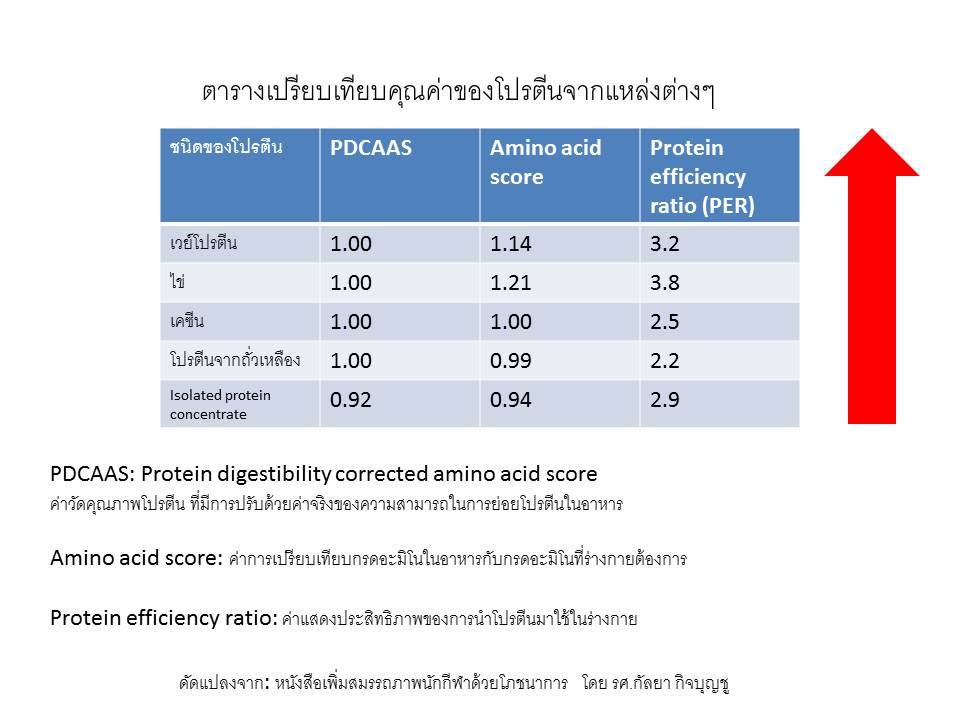 ตารางเปรียบเทียบคุณค่าของโปรตีนจากแหล่งต่างๆ

| ชนิดของโปรตีน | PDCAAS | Amino acid score | Protein efficiency ratio (PER) |
|---|---|---|---|
| เวย์โปรตีน | 1.00 | 1.14 | 3.2 |
| ไข่ | 1.00 | 1.21 | 3.8 |
| เคซีน | 1.00 | 1.00 | 2.5 |
| โปรตีนจากถั่วเหลือง | 1.00 | 0.99 | 2.2 |
| Isolated protein concentrate | 0.92 | 0.94 | 2.9 |

PDCAAS: Protein digestibility corrected amino acid score
ค่าวัดคุณภาพโปรตีน ที่มีการปรับด้วยค่าจริงของความสามารถในการย่อยโปรตีนในอาหาร

Amino acid score: ค่าการเปรียบเทียบกรดอะมิโนในอาหารกับกรดอะมิโนที่ร่างกายต้องการ

Protein efficiency ratio: ค่าแสดงประสิทธิภาพของการนำโปรตีนมาใช้ในร่างกาย

ดัดแปลงจาก: หนังสือเพิ่มสมรรถภาพนักกีฬาด้วยโภชนาการ โดย รศ.กัลยา กิจบุญชู